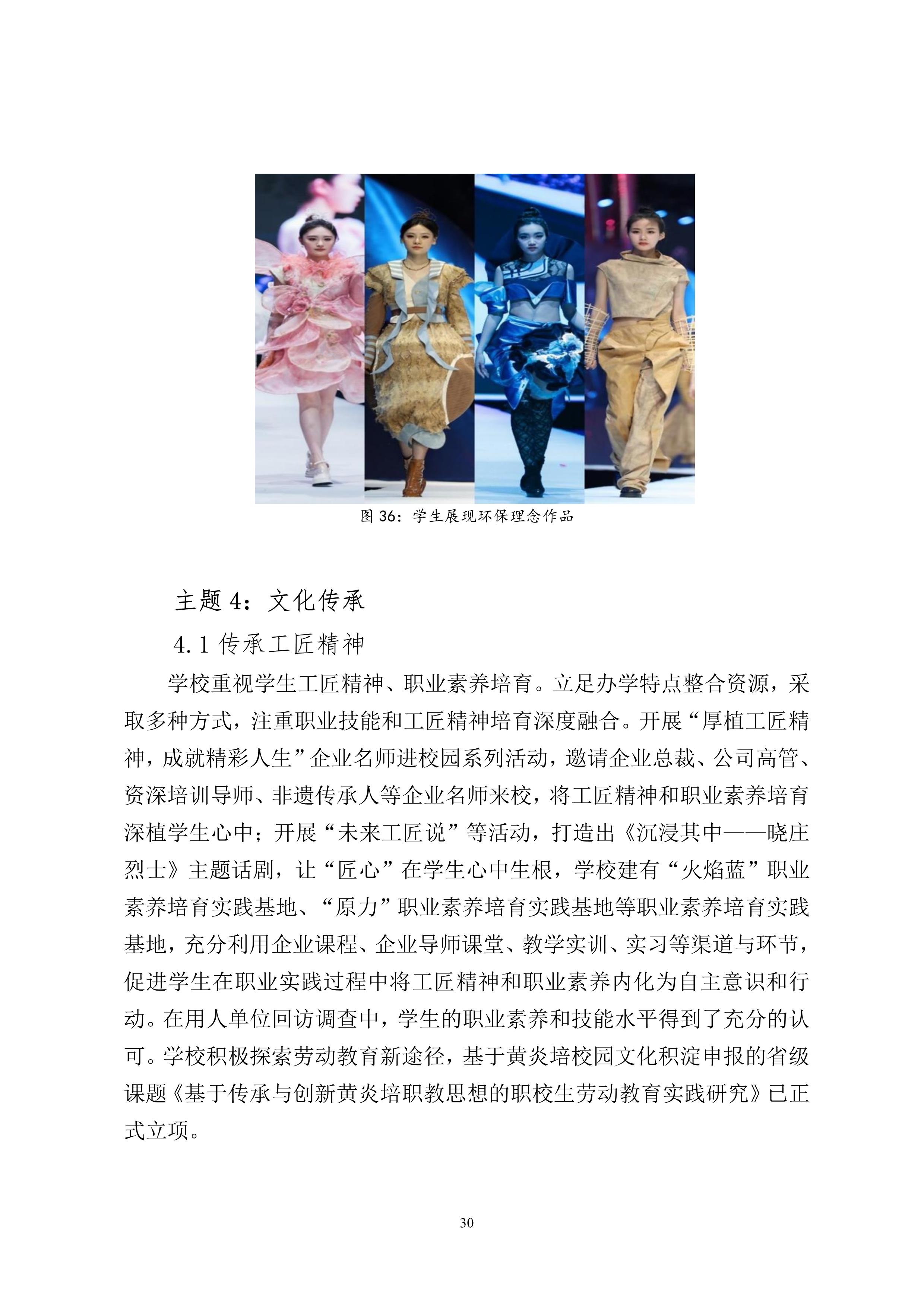 图 36：学生展现环保理念作品

主题 4：文化传承

4.1 传承工匠精神

学校重视学生工匠精神、职业素养培育。立足办学特点整合资源，采取多种方式，注重职业技能和工匠精神培育深度融合。开展“厚植工匠精神，成就精彩人生”企业名师进校园系列活动，邀请企业总裁、公司高管、资深培训导师、非遗传承人等企业名师来校，将工匠精神和职业素养培育深植学生心中；开展“未来工匠说”等活动，打造出《沉浸其中——晓庄烈士》主题话剧，让“匠心”在学生心中生根，学校建有“火焰蓝”职业素养培育实践基地、“原力”职业素养培育实践基地等职业素养培育实践基地，充分利用企业课程、企业导师课堂、教学实训、实习等渠道与环节，促进学生在职业实践过程中将工匠精神和职业素养内化为自主意识和行动。在用人单位回访调查中，学生的职业素养和技能水平得到了充分的认可。学校积极探索劳动教育新途径，基于黄炎培校园文化积淀申报的省级课题《基于传承与创新黄炎培职教思想的职校生劳动教育实践研究》已正式立项。

30